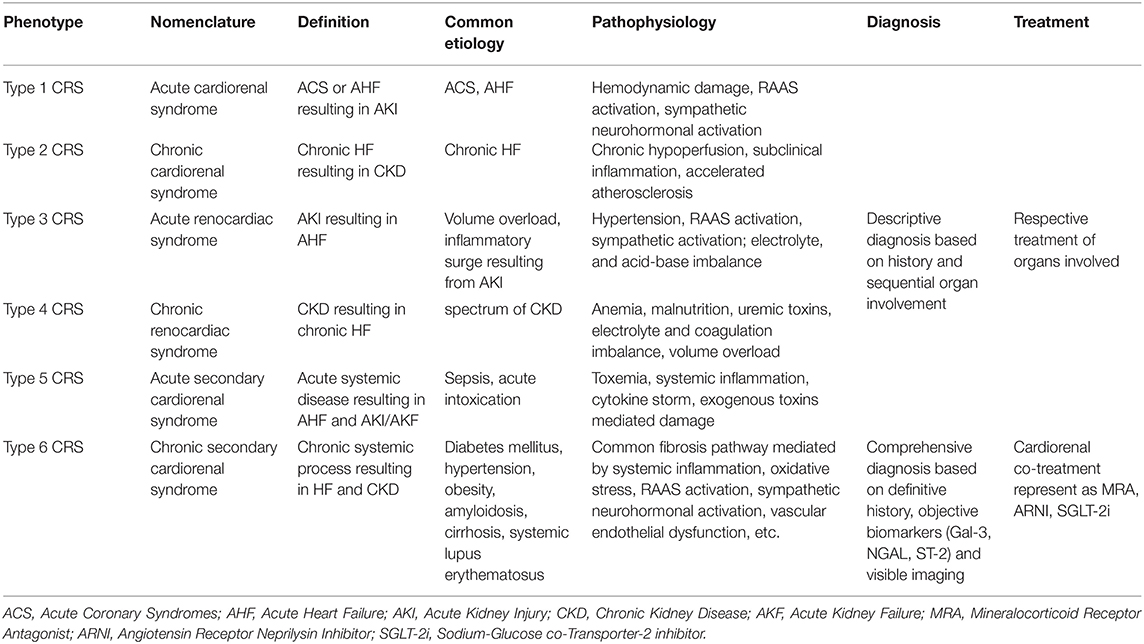 | Phenotype | Nomenclature | Definition | Common etiology | Pathophysiology | Diagnosis | Treatment |
|---|---|---|---|---|---|---|
| Type 1 CRS | Acute cardiorenal syndrome | ACS or AHF resulting in AKI | ACS, AHF | Hemodynamic damage, RAAS activation, sympathetic neurohormonal activation | | |
| Type 2 CRS | Chronic cardiorenal syndrome | Chronic HF resulting in CKD | Chronic HF | Chronic hypoperfusion, subclinical inflammation, accelerated atherosclerosis | | |
| Type 3 CRS | Acute renocardiac syndrome | AKI resulting in AHF | Volume overload, inflammatory surge resulting from AKI | Hypertension, RAAS activation, sympathetic activation; electrolyte, and acid-base imbalance | Descriptive diagnosis based on history and sequential organ involvement | Respective treatment of organs involved |
| Type 4 CRS | Chronic renocardiac syndrome | CKD resulting in chronic HF | spectrum of CKD | Anemia, malnutrition, uremic toxins, electrolyte and coagulation imbalance, volume overload | | |
| Type 5 CRS | Acute secondary cardiorenal syndrome | Acute systemic disease resulting in AHF and AKI/AKF | Sepsis, acute intoxication | Toxemia, systemic inflammation, cytokine storm, exogenous toxins mediated damage | | |
| Type 6 CRS | Chronic secondary cardiorenal syndrome | Chronic systemic process resulting in HF and CKD | Diabetes mellitus, hypertension, obesity, amyloidosis, cirrhosis, systemic lupus erythematosus | Common fibrosis pathway mediated by systemic inflammation, oxidative stress, RAAS activation, sympathetic neurohormonal activation, vascular endothelial dysfunction, etc. | Comprehensive diagnosis based on definitive history, objective biomarkers (Gal-3, NGAL, ST-2) and visible imaging | Cardiorenal co-treatment represent as MRA, ARNI, SGLT-2i |

ACS, Acute Coronary Syndromes; AHF, Acute Heart Failure; AKI, Acute Kidney Injury; CKD, Chronic Kidney Disease; AKF, Acute Kidney Failure; MRA, Mineralocorticoid Receptor Antagonist; ARNI, Angiotensin Receptor Neprilysin Inhibitor; SGLT-2i, Sodium-Glucose co-Transporter-2 inhibitor.